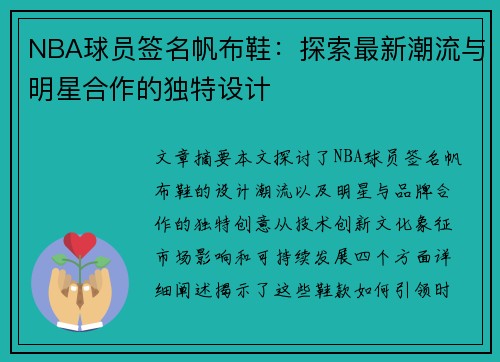 NBA球员签名帆布鞋：探索最新潮流与明星合作的独特设计

文章摘要本文探讨了NBA球员签名帆布鞋的设计潮流以及明星与品牌合作的独特创意从技术创新文化象征市场影响和可持续发展四个方面详细阐述揭示了这些鞋款如何引领时